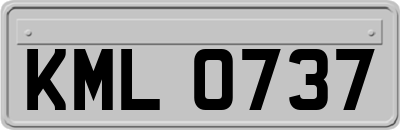 KML 0737